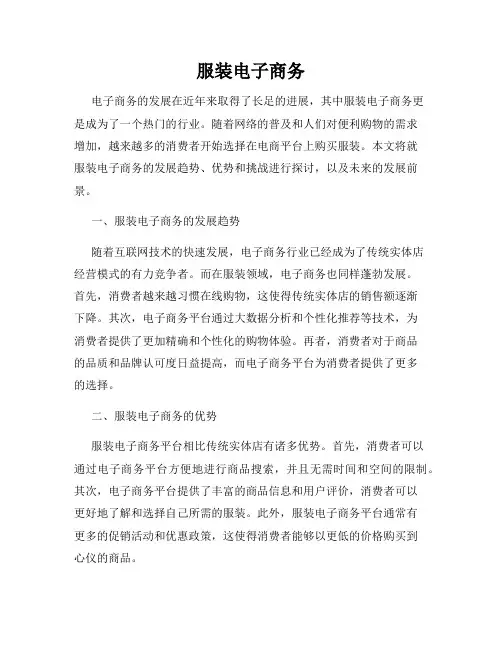 服装电子商务

电子商务的发展在近年来取得了长足的进展，其中服装电子商务更是成为了一个热门的行业。随着网络的普及和人们对便利购物的需求增加，越来越多的消费者开始选择在电商平台上购买服装。本文将就服装电子商务的发展趋势、优势和挑战进行探讨，以及未来的发展前景。

一、服装电子商务的发展趋势

随着互联网技术的快速发展，电子商务行业已经成为了传统实体店经营模式的有力竞争者。而在服装领域，电子商务也同样蓬勃发展。首先，消费者越来越习惯在线购物，这使得传统实体店的销售额逐渐下降。其次，电子商务平台通过大数据分析和个性化推荐等技术，为消费者提供了更加精确和个性化的购物体验。再者，消费者对于商品的品质和品牌认可度日益提高，而电子商务平台为消费者提供了更多的选择。

二、服装电子商务的优势

服装电子商务平台相比传统实体店有诸多优势。首先，消费者可以通过电子商务平台方便地进行商品搜索，并且无需时间和空间的限制。其次，电子商务平台提供了丰富的商品信息和用户评价，消费者可以更好地了解和选择自己所需的服装。此外，服装电子商务平台通常有更多的促销活动和优惠政策，这使得消费者能够以更低的价格购买到心仪的商品。